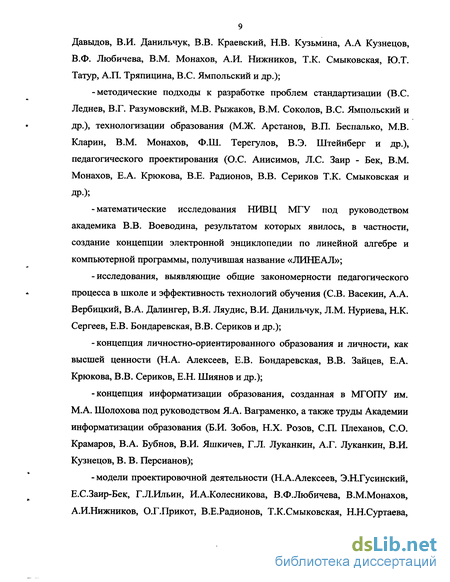 9

Давыдов, В.И. Данильчук, В.В. Краевский, Н.В. Кузьмина, А.А Кузнецов, В.Ф. Любичева, В.М. Монахов, А.И. Нижников, Т.К. Смыковская, Ю.Т. Татур, А.П. Тряпицина, В.С. Ямпольский и др.);

- методические подходы к разработке проблем стандартизации (В.С. Леднев, В.Г. Разумовский, М.В. Рыжаков, В.М. Соколов, В.С. Ямпольский и др.), технологизации образования (М.Ж. Арстанов, В.П. Беспалько, М.В. Кларин, В.М. Монахов, Ф.Ш. Терегулов, В.Э. Штейнберг и др.), педагогического проектирования (О.С. Анисимов, Л.С. Заир - Бек, В.М. Монахов, Е.А. Крюкова, В.Е. Радионов, В.В. Сериков Т.К. Смыковская и др.);

- математические исследования НИВЦ МГУ под руководством академика В.В. Воеводина, результатом которых явилось, в частности, создание концепции электронной энциклопедии по линейной алгебре и компьютерной программы, получившая название «ЛИНЕАЛ»;

- исследования, выявляющие общие закономерности педагогического процесса в школе и эффективность технологий обучения (С.В. Васекин, А.А. Вербицкий, В.А. Далингер, В.Я. Ляудис, В.И. Данильчук, Л.М. Нуриева, Н.К. Сергеев, Е.В. Бондаревская, В.В. Сериков и др.);

- концепция личностно-ориентированного образования и личности, как высшей ценности (Н.А. Алексеев, Е.В. Бондаревская, В.В. Зайцев, Е.А. Крюкова, В.В. Сериков, Е.Н. Шиянов и др.);

- концепция информатизации образования, созданная в МГОПУ им. М.А. Шолохова под руководством Я.А. Ваграменко, а также труды Академии информатизации образования (Б.И. Зобов, Н.Х. Розов, С.П. Плеханов, С.О. Крамаров, В.А. Бубнов, В.И. Яшкичев, Г.Л. Луканкин, А.Г. Луканкин, В.И. Кузнецов, В. В. Персианов);

- модели проектировочной деятельности (Н.А.Алексеев, Э.Н.Гусинский, Е.С.Заир-Бек, Г.Л.Ильин, И.А.Колесникова, В.Ф.Любичева, В.М.Монахов, А.И.Нижников, О.Г.Прикот, В.Е.Радионов, Т.К.Смыковская, Н.Н.Суртаева,

dsLib.net
библиотека диссертаций